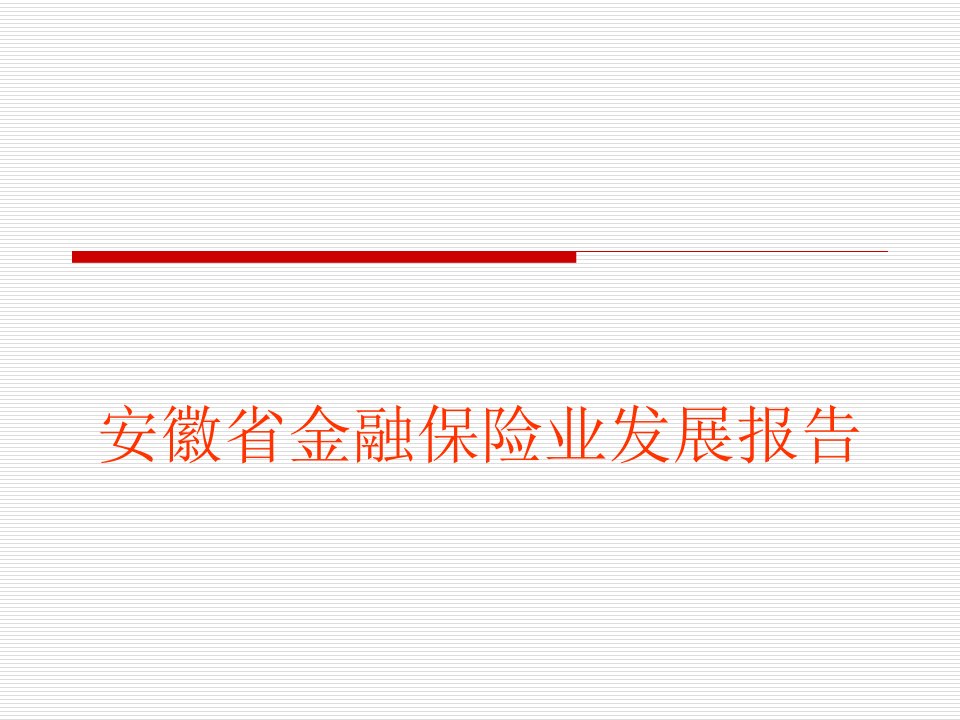 安徽省金融保险业发展报告